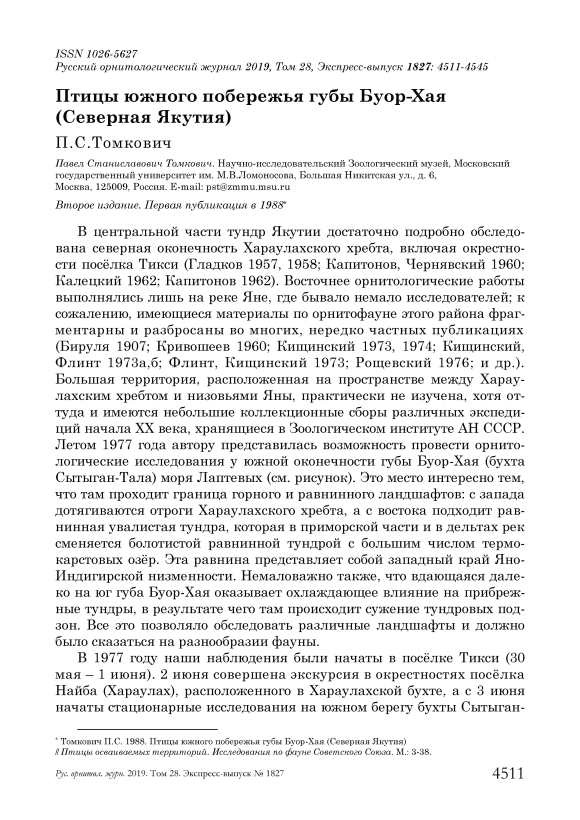 ISSN 1026-5627
Русский орнитологический журнал 2019, Том 28, Экспресс-выпуск 1827: 4511-4545

Птицы южного побережья губы Буор-Хая (Северная Якутия)

П.С.Томкович

Павел Станиславович Томкович. Научно-исследовательский Зоологический музей, Московский государственный университет им. М.В.Ломоносова, Большая Никитская ул., д. 6, Москва, 125009, Россия. E-mail: pst@zmmu.msu.ru

Второе издание. Первая публикация в 1988*

В центральной части тундр Якутии достаточно подробно обследована северная оконечность Хараулахского хребта, включая окрестности посёлка Тикси (Гладков 1957, 1958; Капитонов, Чернявский 1960; Калецкий 1962; Капитонов 1962). Восточнее орнитологические работы выполнялись лишь на реке Яне, где бывало немало исследователей; к сожалению, имеющиеся материалы по орнитофауне этого района фрагментарны и разбросаны во многих, нередко частных публикациях (Бируля 1907; Кривошеев 1960; Кищинский 1973, 1974; Кищинский, Флинт 1973а,б; Флинт, Кищинский 1973; Рощевский 1976; и др.). Большая территория, расположенная на пространстве между Хараулахским хребтом и низовьями Яны, практически не изучена, хотя оттуда и имеются небольшие коллекционные сборы различных экспедиций начала XX века, хранящиеся в Зоологическом институте АН СССР. Летом 1977 года автору представилась возможность провести орнитологические исследования у южной оконечности губы Буор-Хая (бухта Сытыган-Тала) моря Лаптевых (см. рисунок). Это место интересно тем, что там проходит граница горного и равнинного ландшафтов: с запада дотягиваются отроги Хараулахского хребта, а с востока подходит равнинная увалистая тундра, которая в приморской части и в дельтах рек сменяется болотистой равнинной тундрой с большим числом термокарстовых озёр. Эта равнина представляет собой западный край Яно-Индигирской низменности. Немаловажно также, что вдающаяся далеко на юг губа Буор-Хая оказывает охлаждающее влияние на прибрежные тундры, в результате чего там происходит сужение тундровых подзон. Все это позволяло обследовать различные ландшафты и должно было сказаться на разнообразии фауны.

В 1977 году наши наблюдения были начаты в посёлке Тикси (30 мая – 1 июня). 2 июня совершена экскурсия в окрестностях посёлка Найба (Хараулах), расположенного в Хараулахской бухте, а с 3 июня начаты стационарные исследования на южном берегу бухты Сытыган-

* Томкович П.С. 1988. Птицы южного побережья губы Буор-Хая (Северная Якутия) // Птицы осваиваемых территорий. Исследования по фауне Советского Союза. М.: 3-38.

Рус. орнитол. журн. 2019. Том 28. Экспресс-выпуск № 1827 4511